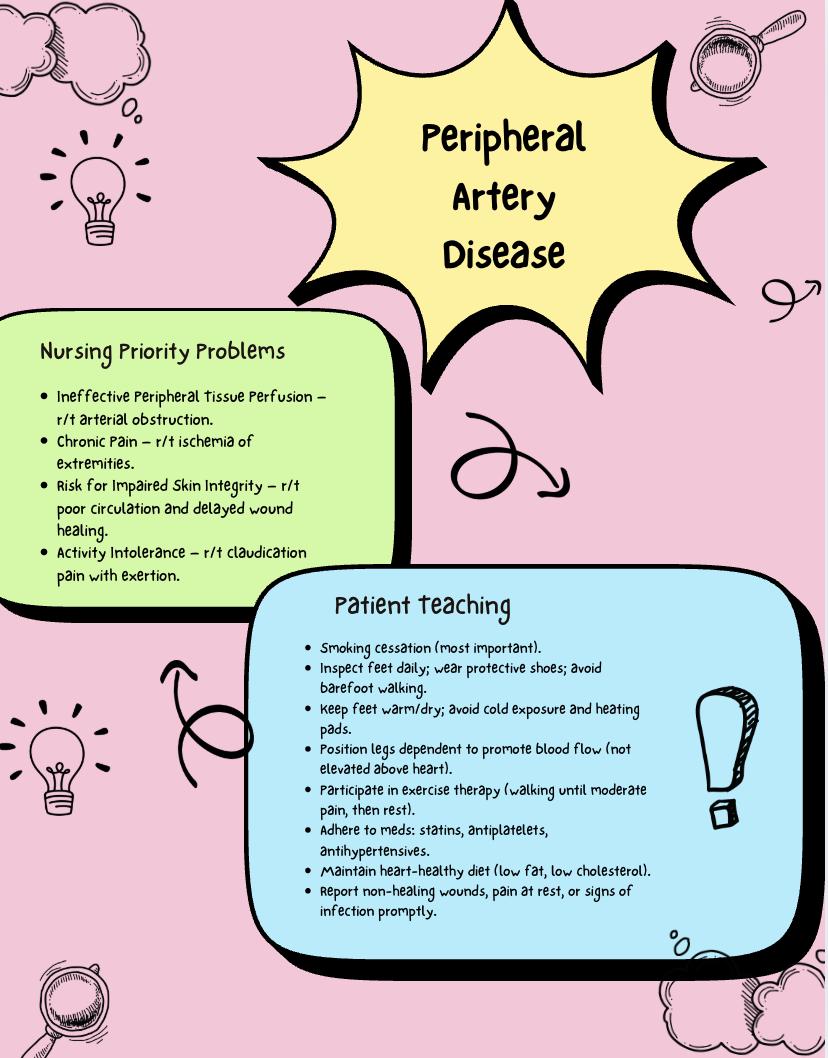 Peripheral Artery Disease

Nursing Priority Problems

- Ineffective Peripheral Tissue Perfusion – r/t arterial obstruction.
- Chronic Pain – r/t ischemia of extremities.
- Risk for Impaired Skin Integrity – r/t poor circulation and delayed wound healing.
- Activity Intolerance – r/t claudication pain with exertion.

Patient Teaching

- Smoking cessation (most important).
- Inspect feet daily; wear protective shoes; avoid barefoot walking.
- Keep feet warm/dry; avoid cold exposure and heating pads.
- Position legs dependent to promote blood flow (not elevated above heart).
- Participate in exercise therapy (walking until moderate pain, then rest).
- Adhere to meds: statins, antiplatelets, antihypertensives.
- Maintain heart-healthy diet (low fat, low cholesterol).
- Report non-healing wounds, pain at rest, or signs of infection promptly.